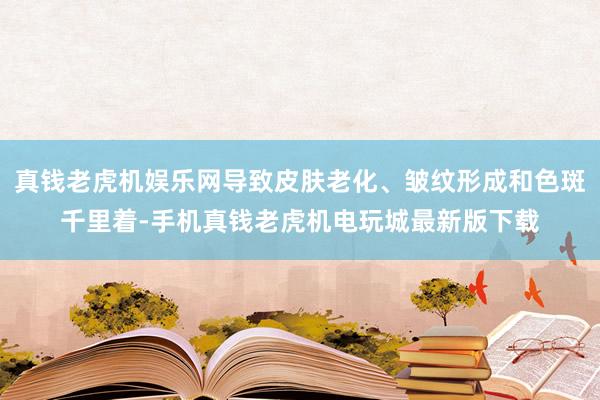 真钱老虎机娱乐网导致皮肤老化、皱纹形成和色斑千里着-手机真钱老虎机电玩城最新版下载